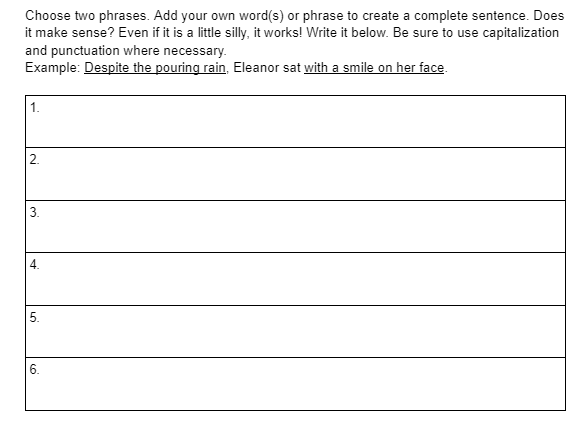 Choose two phrases. Add your own word(s) or phrase to create a complete sentence. Does it make sense? Even if it is a little silly, it works! Write it below. Be sure to use capitalization and punctuation where necessary.
Example: Despite the pouring rain, Eleanor sat with a smile on her face.

1.

2.

3.

4.

5.

6.